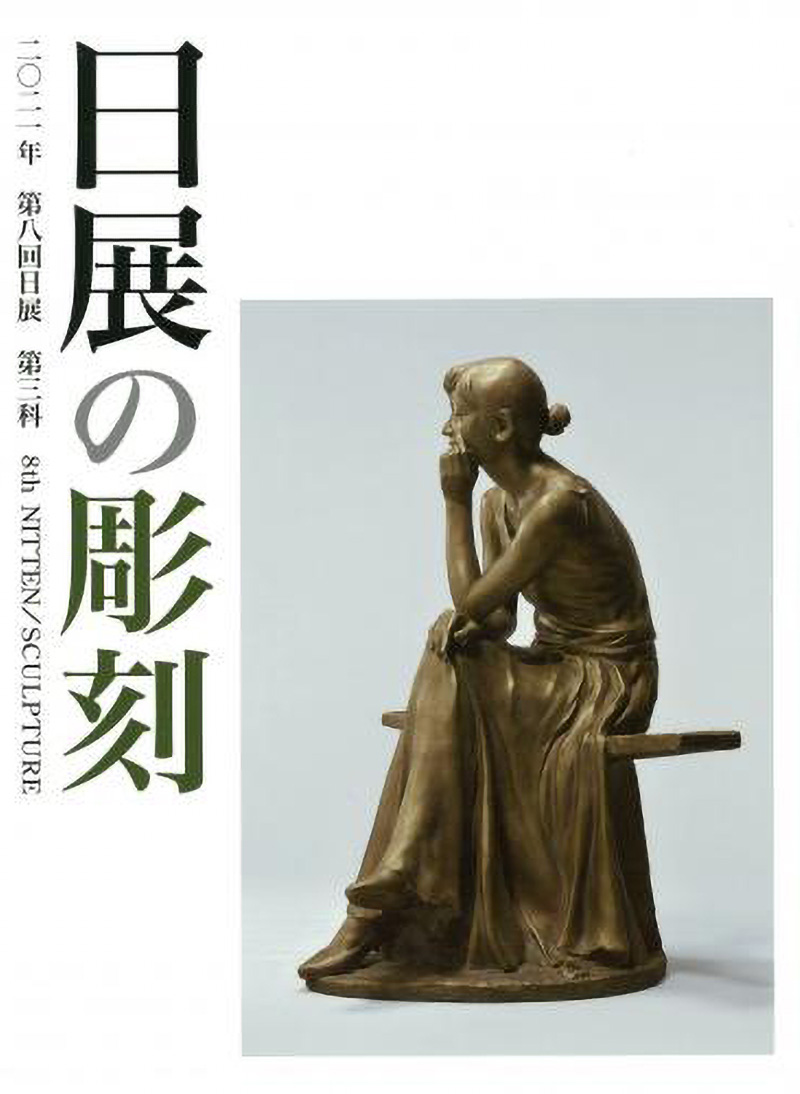 日展の彫刻

二〇二一年　第八回日展　第三科　8th NITTEN/SCULPTURE